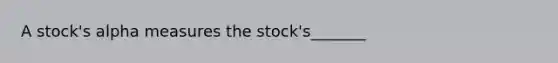 A stock's alpha measures the stock's_______